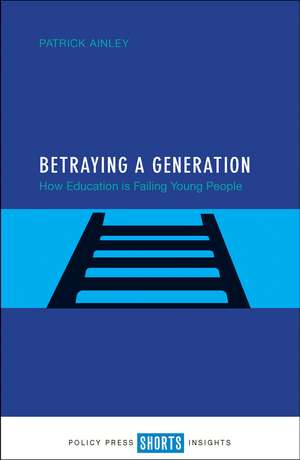 PATRICK AINLEY

BETRAYING A GENERATION

How Education is Failing Young People

POLICY PRESS SHORTS INSIGHTS